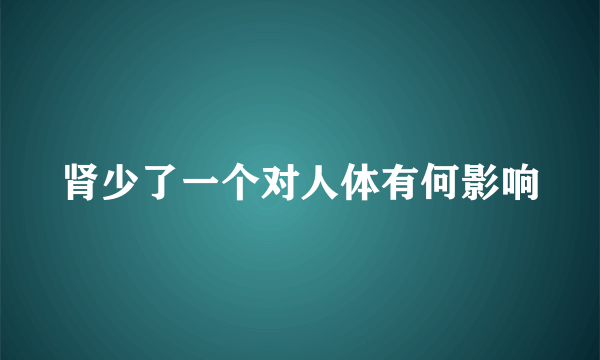 肾少了一个对人体有何影响